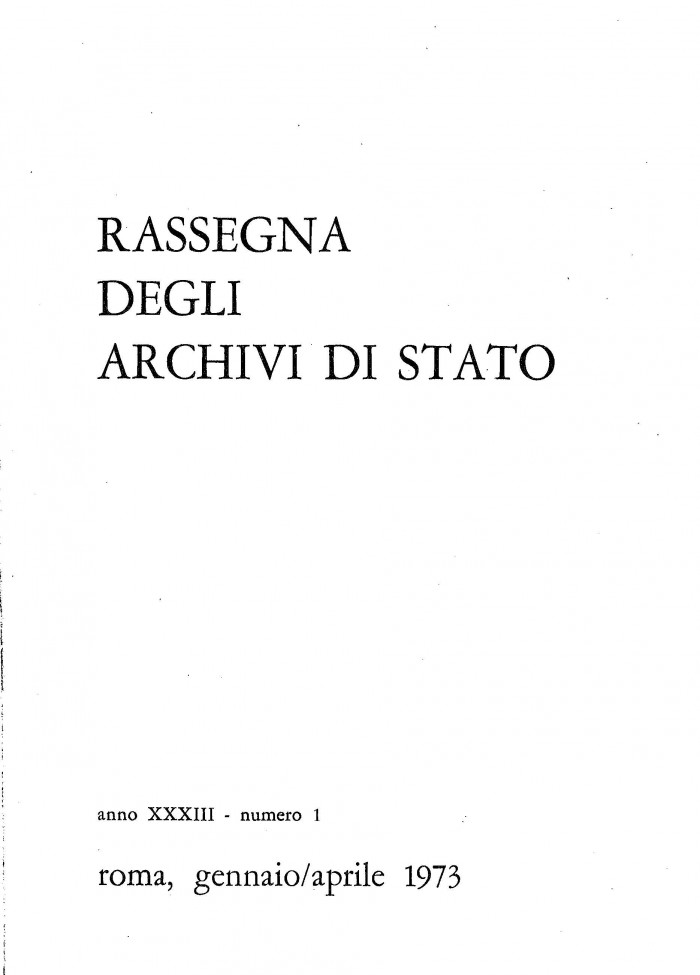 RASSEGNA
DEGLI
ARCHIVI DI STATO

anno XXXIII - numero 1

roma, gennaio/aprile 1973